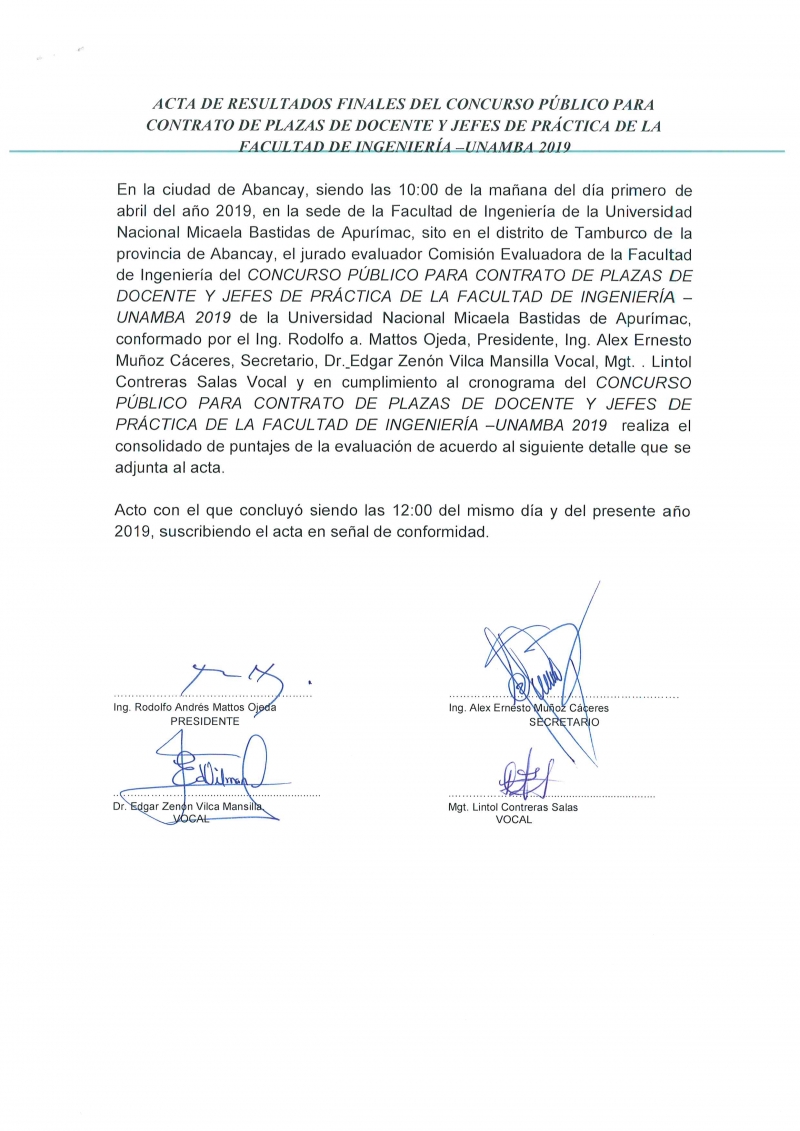 ACTA DE RESULTADOS FINALES DEL CONCURSO PÚBLICO PARA CONTRATO DE PLAZAS DE DOCENTE Y JEFES DE PRÁCTICA DE LA FACULTAD DE INGENIERÍA –UNAMBA 2019

En la ciudad de Abancay, siendo las 10:00 de la mañana del día primero de abril del año 2019, en la sede de la Facultad de Ingeniería de la Universidad Nacional Micaela Bastidas de Apurímac, sito en el distrito de Tamburco de la provincia de Abancay, el jurado evaluador Comisión Evaluadora de la Facultad de Ingeniería del CONCURSO PÚBLICO PARA CONTRATO DE PLAZAS DE DOCENTE Y JEFES DE PRÁCTICA DE LA FACULTAD DE INGENIERÍA – UNAMBA 2019 de la Universidad Nacional Micaela Bastidas de Apurímac, conformado por el Ing. Rodolfo a. Mattos Ojeda, Presidente, Ing. Alex Ernesto Muñoz Cáceres, Secretario, Dr. Edgar Zenón Vilca Mansilla Vocal, Mgt. . Lintol Contreras Salas Vocal y en cumplimiento al cronograma del CONCURSO PÚBLICO PARA CONTRATO DE PLAZAS DE DOCENTE Y JEFES DE PRÁCTICA DE LA FACULTAD DE INGENIERÍA –UNAMBA 2019 realiza el consolidado de puntajes de la evaluación de acuerdo al siguiente detalle que se adjunta al acta.

Acto con el que concluyó siendo las 12:00 del mismo día y del presente año 2019, suscribiendo el acta en señal de conformidad.

Ing. Rodolfo Andrés Mattos Ojeda
PRESIDENTE

Ing. Alex Ernesto Muñoz Cáceres
SECRETARIO

Dr. Edgar Zenón Vilca Mansilla
VOCAL

Mgt. Lintol Contreras Salas
VOCAL